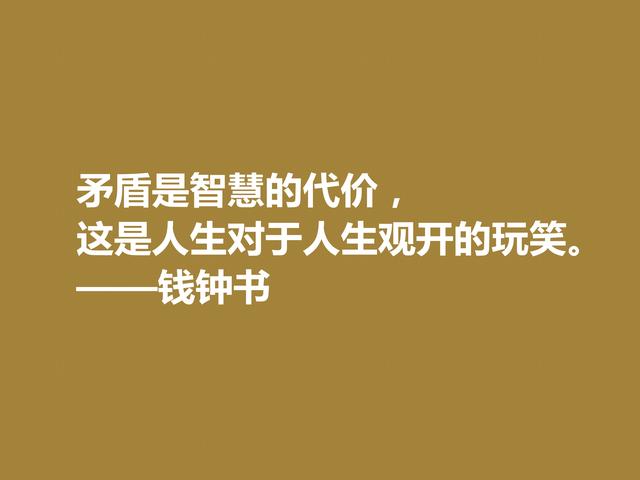 矛盾是智慧的代价，
这是人生对于人生观开的玩笑。
——钱钟书